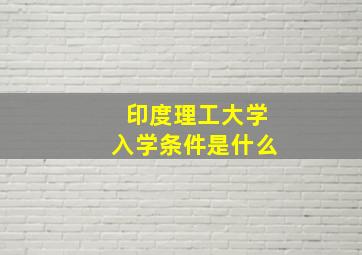 印度理工大学
入学条件是什么